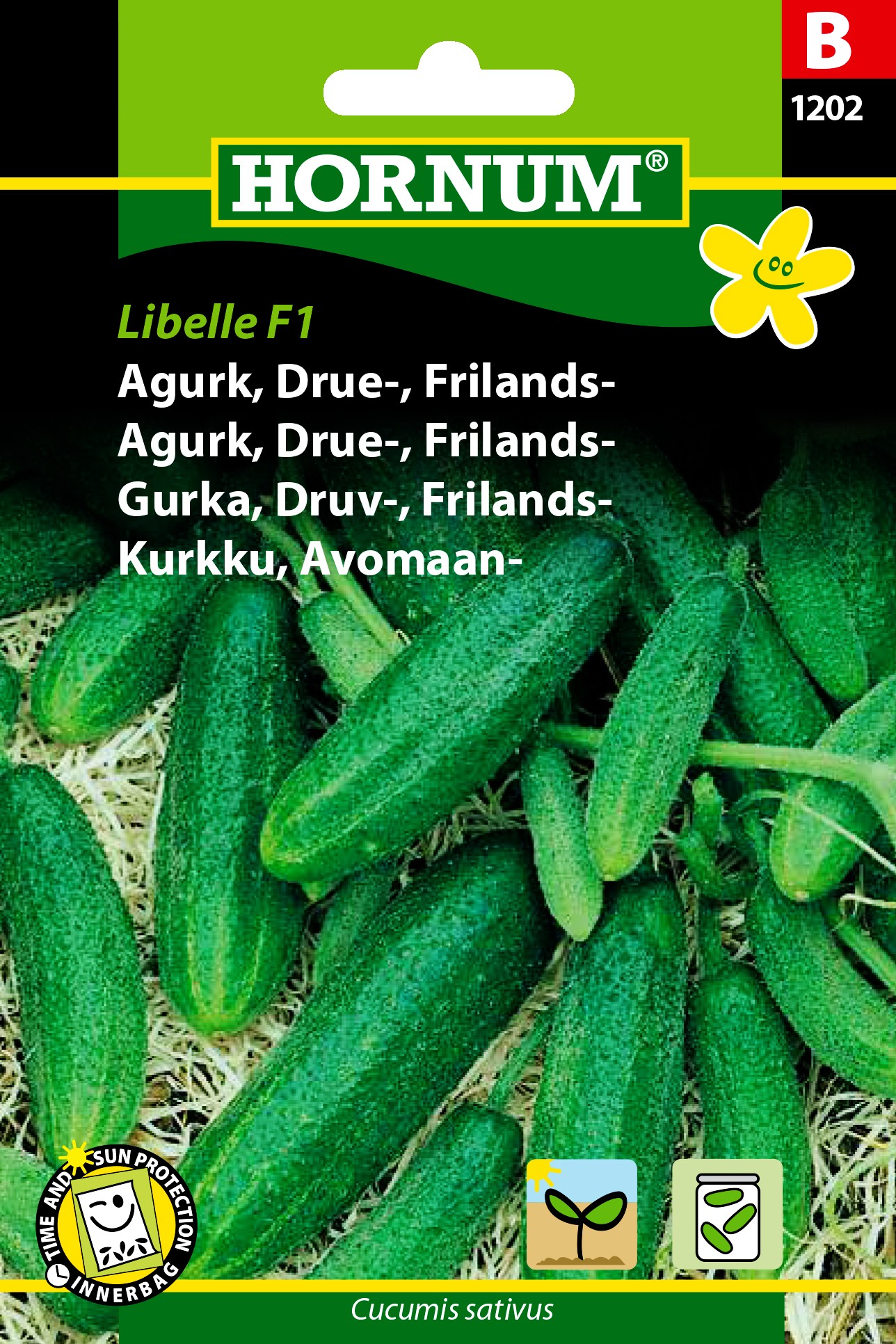 B
1202

HORNUM®

Libelle F1

Agurk, Drue-, Frilands-
Agurk, Drue-, Frilands-
Gurka, Druv-, Frilands-
Kurkku, Avomaan-

TIME AND SUN PROTECTION
INNERBAG

Cucumis sativus